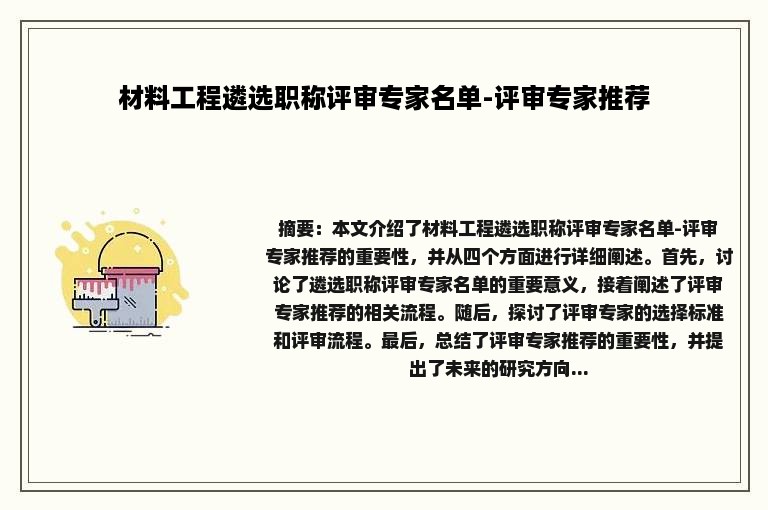 材料工程遴选职称评审专家名单-评审专家推荐

摘要：本文介绍了材料工程遴选职称评审专家名单-评审专家推荐的重要性，并从四个方面进行详细阐述。首先，讨论了遴选职称评审专家名单的重要意义，接着阐述了评审专家推荐的相关流程。随后，探讨了评审专家的选择标准和评审流程。最后，总结了评审专家推荐的重要性，并提出了未来的研究方向...